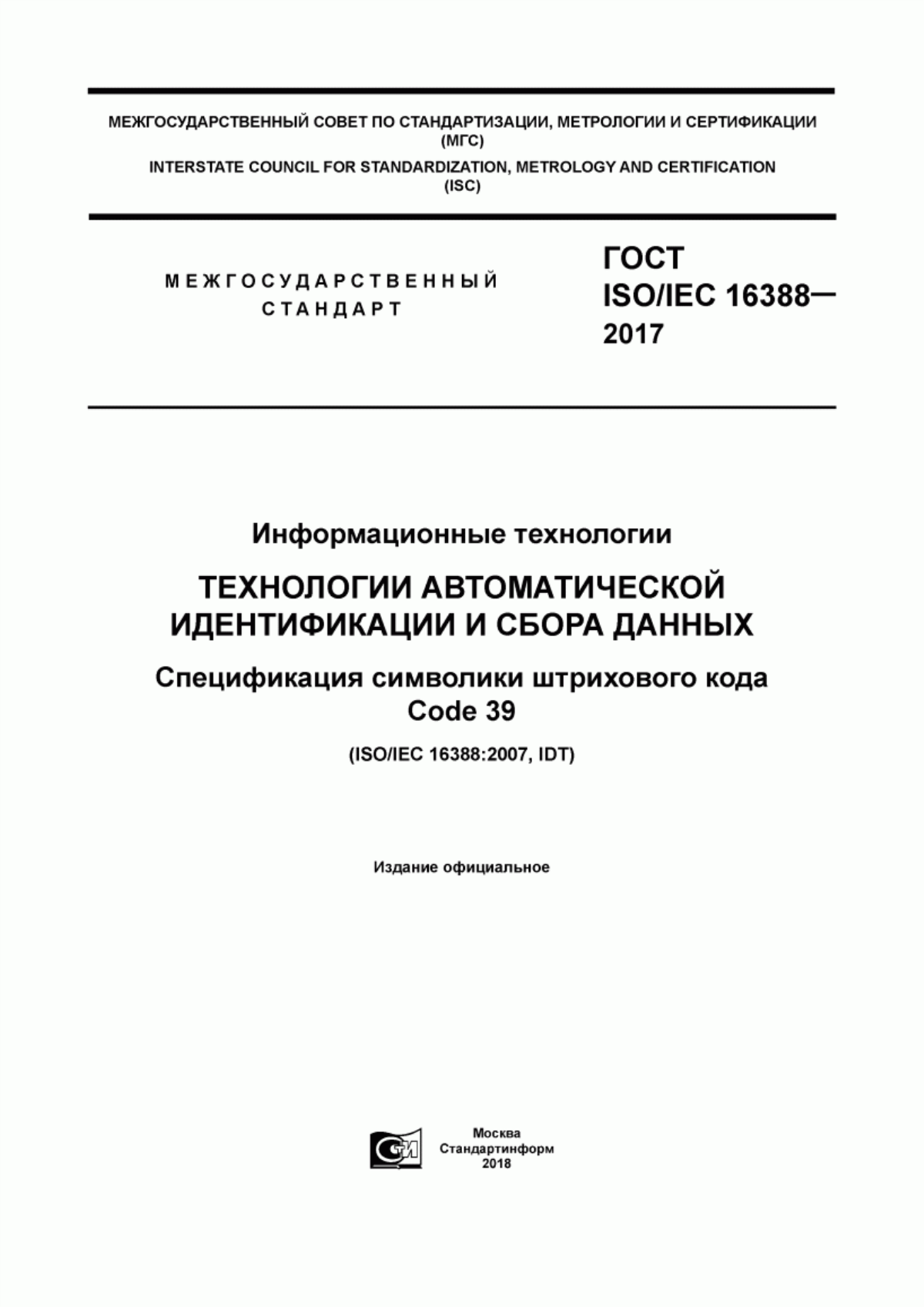 МЕЖГОСУДАРСТВЕННЫЙ СОВЕТ ПО СТАНДАРТИЗАЦИИ, МЕТРОЛОГИИ И СЕРТИФИКАЦИИ (МГС)

INTERSTATE COUNCIL FOR STANDARDIZATION, METROLOGY AND CERTIFICATION (ISC)

МЕЖГОСУДАРСТВЕННЫЙ СТАНДАРТ

ГОСТ ISO/IEC 16388— 2017

Информационные технологии

ТЕХНОЛОГИИ АВТОМАТИЧЕСКОЙ ИДЕНТИФИКАЦИИ И СБОРА ДАННЫХ

Спецификация символики штрихового кода Code 39

(ISO/IEC 16388:2007, IDT)

Издание официальное

Москва
Стандартинформ
2018